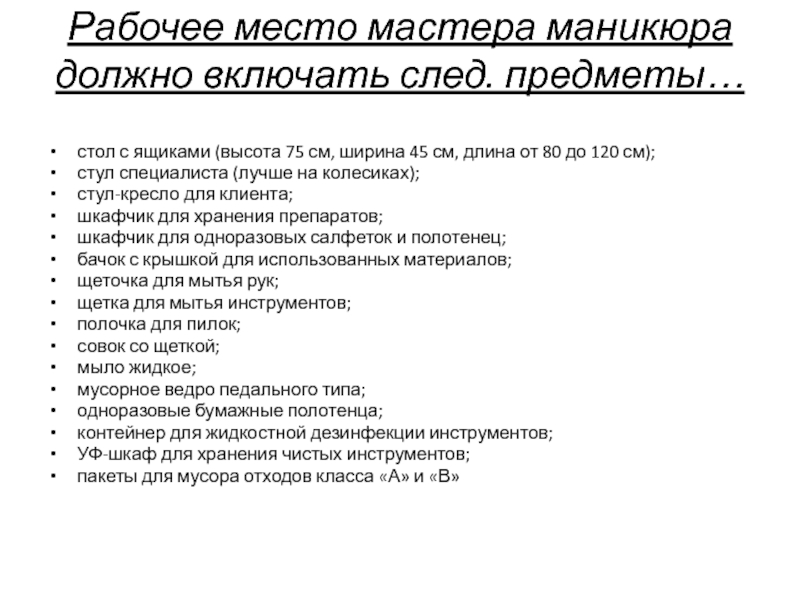 Рабочее место мастера маникюра должно включать след. предметы…

• стол с ящиками (высота 75 см, ширина 45 см, длина от 80 до 120 см);
• стул специалиста (лучше на колесиках);
• стул-кресло для клиента;
• шкафчик для хранения препаратов;
• шкафчик для одноразовых салфеток и полотенец;
• бачок с крышкой для использованных материалов;
• щеточка для мытья рук;
• щетка для мытья инструментов;
• полочка для пилок;
• совок со щеткой;
• мыло жидкое;
• мусорное ведро педального типа;
• одноразовые бумажные полотенца;
• контейнер для жидкостной дезинфекции инструментов;
• УФ-шкаф для хранения чистых инструментов;
• пакеты для мусора отходов класса «А» и «В»